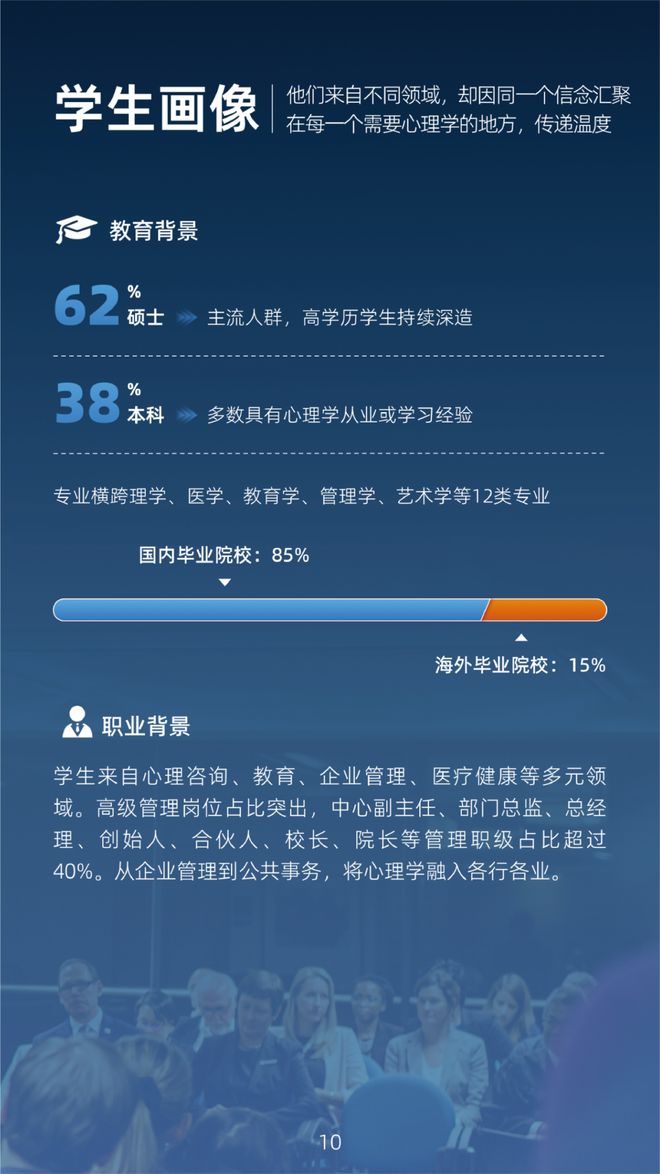 学生画像

他们来自不同领域，却因同一个信念汇聚
在每一个需要心理学的地方，传递温度

教育背景

62%
硕士 主流人群，高学历学生持续深造

38%
本科 多数具有心理学从业或学习经验

专业横跨理学、医学、教育学、管理学、艺术学等12类专业

国内毕业院校：85%

海外毕业院校：15%

职业背景

学生来自心理咨询、教育、企业管理、医疗健康等多元领域。高级管理岗位占比突出，中心副主任、部门总监、总经理、创始人、合伙人、校长、院长等管理职级占比超过40%。从企业管理到公共事务，将心理学融入各行各业。

10